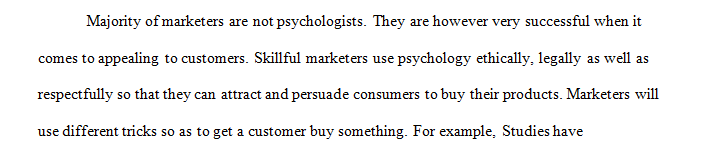 Majority of marketers are not psychologists. They are however very successful when it comes to appealing to customers. Skillful marketers use psychology ethically, legally as well as respectfully so that they can attract and persuade consumers to buy their products. Marketers will use different tricks so as to get a customer buy something. For example, Studies have